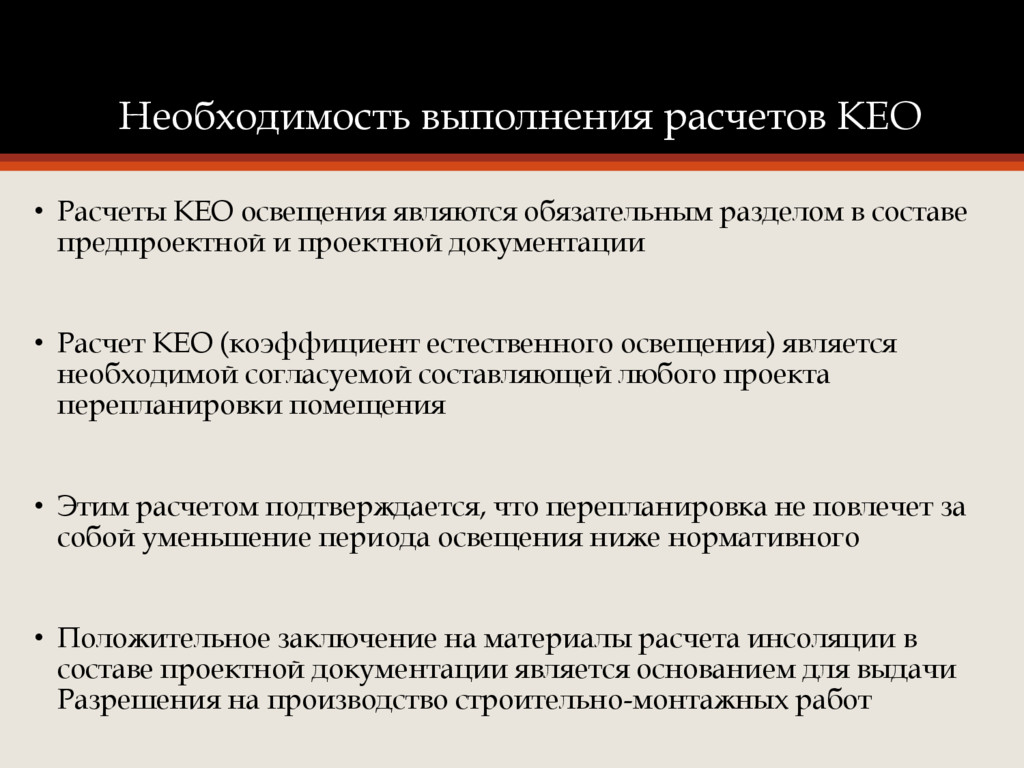 Необходимость выполнения расчетов КЕО

• Расчеты КЕО освещения являются обязательным разделом в составе предпроектной и проектной документации

• Расчет КЕО (коэффициент естественного освещения) является необходимой согласуемой составляющей любого проекта перепланировки помещения

• Этим расчетом подтверждается, что перепланировка не повлечет за собой уменьшение периода освещения ниже нормативного

• Положительное заключение на материалы расчета инсоляции в составе проектной документации является основанием для выдачи Разрешения на производство строительно-монтажных работ